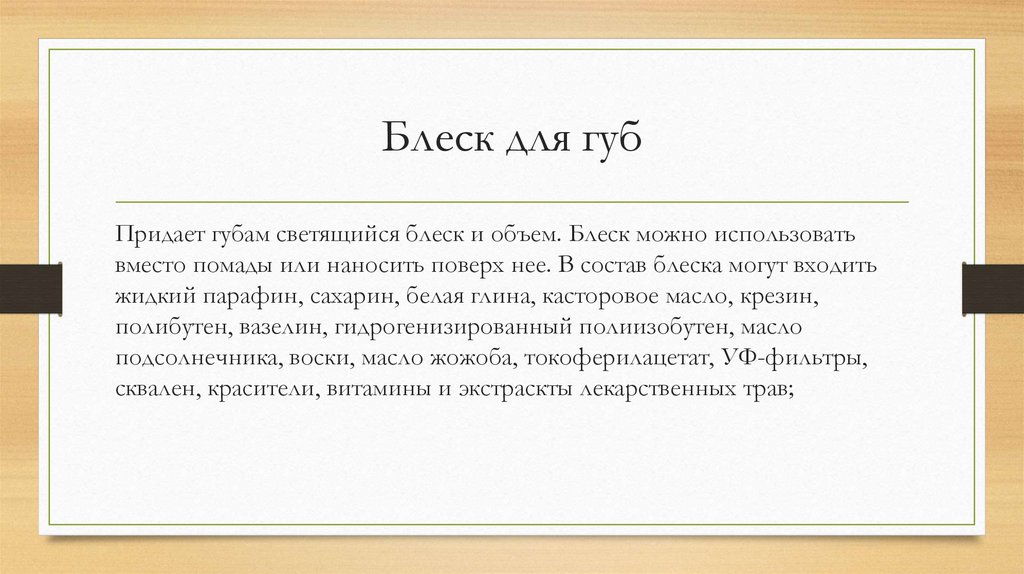 Блеск для губ

Придает губам светящийся блеск и объем. Блеск можно использовать вместо помады или наносить поверх нее. В состав блеска могут входить жидкий парафин, сахарин, белая глина, касторовое масло, крезин, полибутен, вазелин, гидрогенизированный полиизобутен, масло подсолнечника, воски, масло жожоба, токоферилацетат, УФ-фильтры, сквален, красители, витамины и экстраскты лекарственных трав;